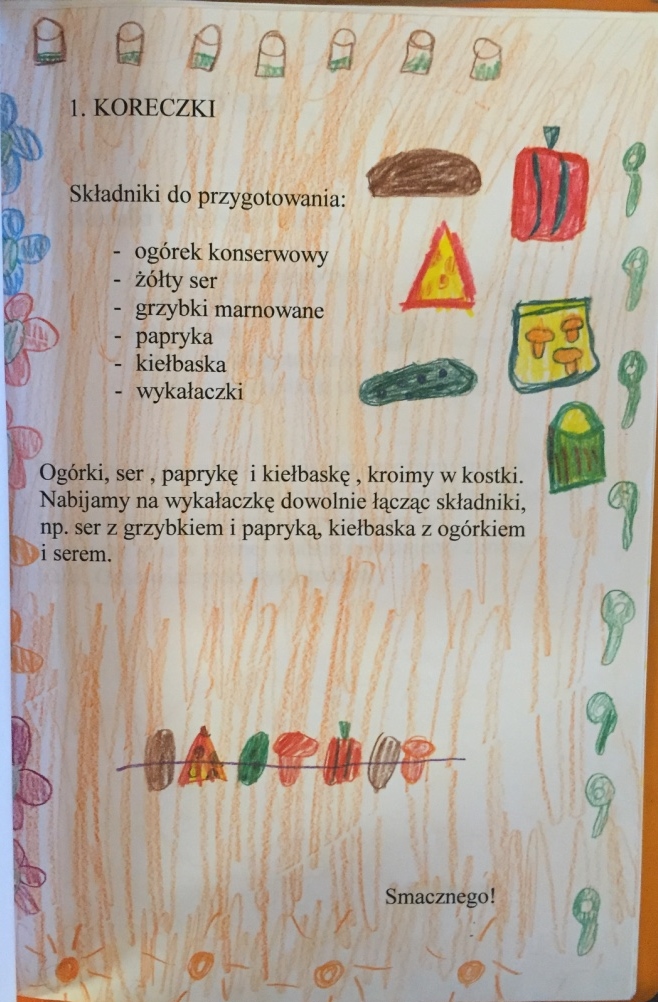 1. KORECZKI

Składniki do przygotowania:

- ogórek konserwowy
- żółty ser
- grzybki marnowane
- papryka
- kiełbaska
- wykałaczki

Ogórki, ser , paprykę  i kiełbaskę , kroimy w kostki. Nabijamy na wykałaczkę dowolnie łącząc składniki, np. ser z grzybkiem i papryką, kiełbaska z ogórkiem i serem.

Smacznego!